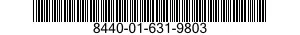 8440-01-631-9803